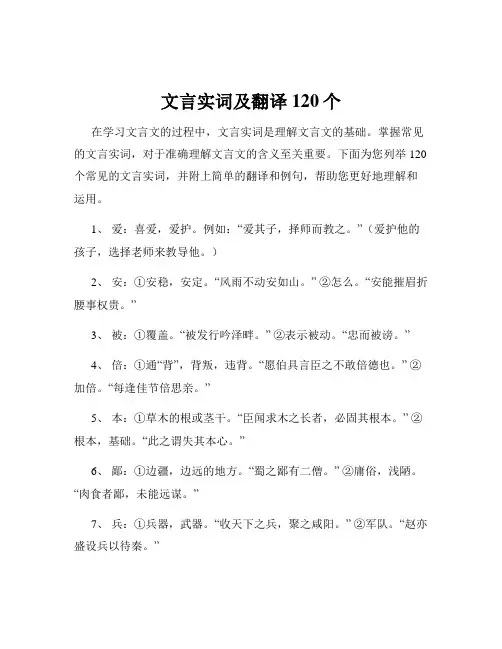 文言实词及翻译 120 个

在学习文言文的过程中，文言实词是理解文言文的基础。掌握常见的文言实词，对于准确理解文言文的含义至关重要。下面为您列举 120 个常见的文言实词，并附上简单的翻译和例句，帮助您更好地理解和运用。

1、 爱：喜爱，爱护。例如：“爱其子，择师而教之。”（爱护他的孩子，选择老师来教导他。）

2、 安：①安稳，安定。“风雨不动安如山。”②怎么。“安能摧眉折腰事权贵。”

3、 被：①覆盖。“被发行吟泽畔。”②表示被动。“忠而被谤。”

4、 倍：①通“背”，背叛，违背。“愿伯具言臣之不敢倍德也。”②加倍。“每逢佳节倍思亲。”

5、 本：①草木的根或茎干。“臣闻求木之长者，必固其根本。”②根本，基础。“此之谓失其本心。”

6、 鄙：①边疆，边远的地方。“蜀之鄙有二僧。”②庸俗，浅陋。“肉食者鄙，未能远谋。”

7、 兵：①兵器，武器。“收天下之兵，聚之咸阳。”②军队。“赵亦盛设兵以待秦。”